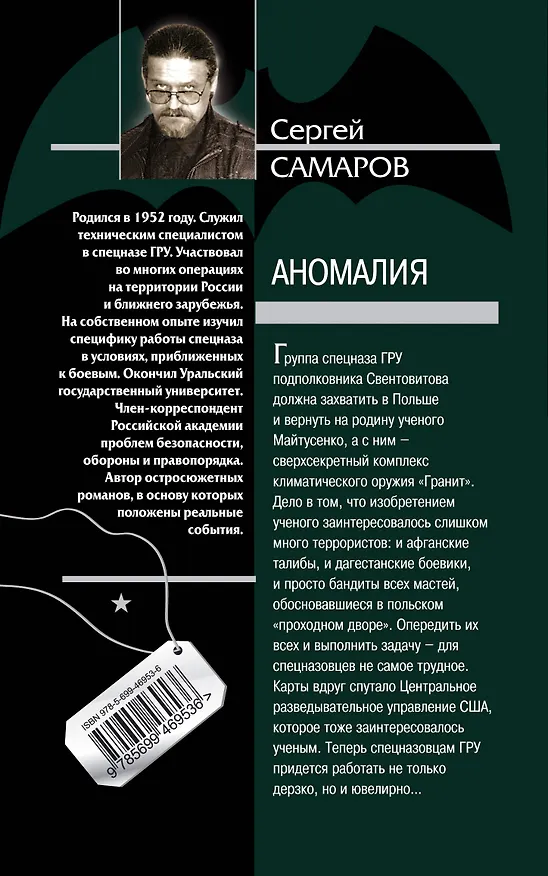 Сергей
САМАРОВ

Родился в 1952 году. Служил техническим специалистом в спецназе ГРУ. Участвовал во многих операциях на территории России и ближнего зарубежья. На собственном опыте изучил специфику работы спецназа в условиях, приближенных к боевым. Окончил Уральский государственный университет. Член-корреспондент Российской академии проблем безопасности, обороны и правопорядка. Автор остросюжетных романов, в основу которых положены реальные события.

АНОМАЛИЯ

Группа спецназа ГРУ подполковника Свентовитова должна захватить в Польше и вернуть на родину ученого Майтусенко, а с ним — сверхсекретный комплекс климатического оружия «Гранит». Дело в том, что изобретением ученого заинтересовалось слишком много террористов: и афганские талибы, и дагестанские боевики, и просто бандиты всех мастей, обосновавшиеся в польском «проходном дворе». Опередить их всех и выполнить задачу — для спецназовцев не самое трудное. Карты вдруг спутало Центральное разведывательное управление США, которое тоже заинтересовалось ученым. Теперь спецназовцам ГРУ придется работать не только дерзко, но и ювелирно...

ISBN 978-5-699-46953-6
9 785699 469536 >